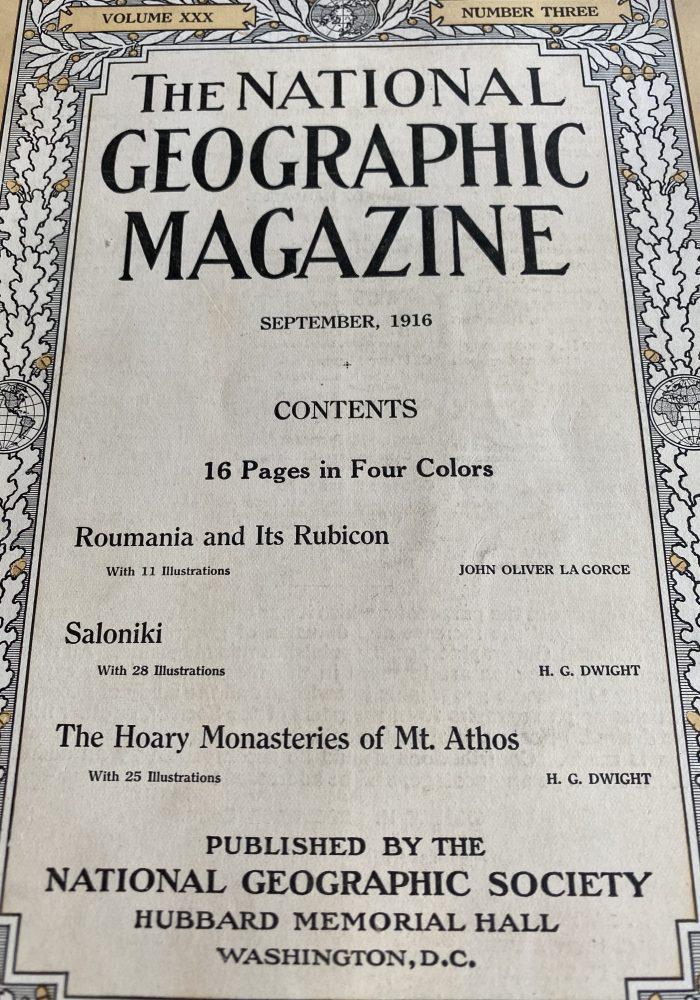 VOLUME XXX

NUMBER THREE

THE NATIONAL GEOGRAPHIC MAGAZINE

SEPTEMBER, 1916

CONTENTS

16 Pages in Four Colors

Roumania and Its Rubicon

With 11 Illustrations

JOHN OLIVER LA GORCE

Saloniki

With 28 Illustrations

H. G. DWIGHT

The Hoary Monasteries of Mt. Athos

With 25 Illustrations

H. G. DWIGHT

PUBLISHED BY THE NATIONAL GEOGRAPHIC SOCIETY HUBBARD MEMORIAL HALL WASHINGTON, D.C.